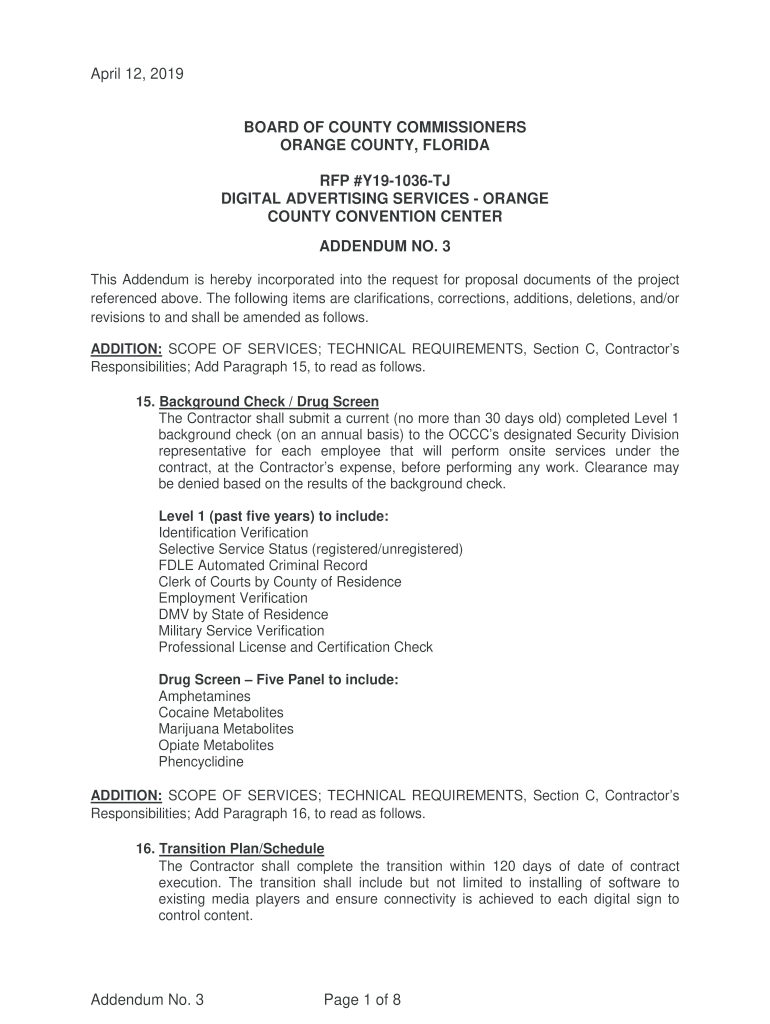 April 12, 2019

BOARD OF COUNTY COMMISSIONERS
ORANGE COUNTY, FLORIDA

RFP #Y19-1036-TJ
DIGITAL ADVERTISING SERVICES - ORANGE COUNTY CONVENTION CENTER

ADDENDUM NO. 3

This Addendum is hereby incorporated into the request for proposal documents of the project referenced above. The following items are clarifications, corrections, additions, deletions, and/or revisions to and shall be amended as follows.

ADDITION: SCOPE OF SERVICES; TECHNICAL REQUIREMENTS, Section C, Contractor's Responsibilities; Add Paragraph 15, to read as follows.

15. Background Check / Drug Screen
The Contractor shall submit a current (no more than 30 days old) completed Level 1 background check (on an annual basis) to the OCCC's designated Security Division representative for each employee that will perform onsite services under the contract, at the Contractor's expense, before performing any work. Clearance may be denied based on the results of the background check.

Level 1 (past five years) to include:
Identification Verification
Selective Service Status (registered/unregistered)
FDLE Automated Criminal Record
Clerk of Courts by County of Residence
Employment Verification
DMV by State of Residence
Military Service Verification
Professional License and Certification Check

Drug Screen – Five Panel to include:
Amphetamines
Cocaine Metabolites
Marijuana Metabolites
Opiate Metabolites
Phencyclidine

ADDITION: SCOPE OF SERVICES; TECHNICAL REQUIREMENTS, Section C, Contractor's Responsibilities; Add Paragraph 16, to read as follows.

16. Transition Plan/Schedule
The Contractor shall complete the transition within 120 days of date of contract execution. The transition shall include but not limited to installing of software to existing media players and ensure connectivity is achieved to each digital sign to control content.

Addendum No. 3 Page 1 of 8